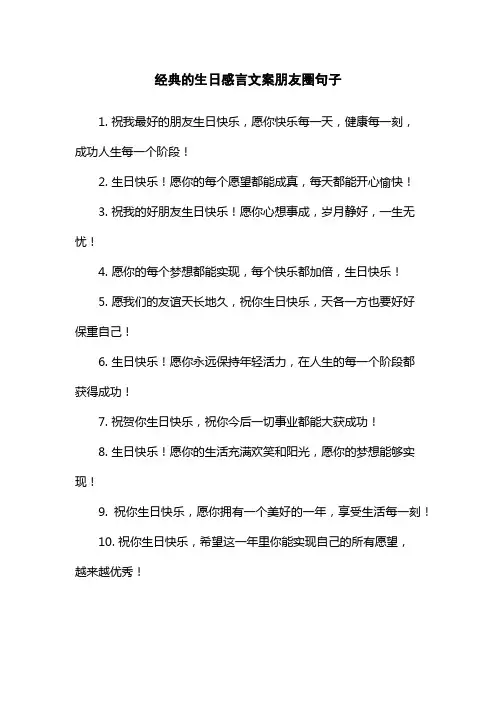 经典的生日感言文案朋友圈句子

1. 祝我最好的朋友生日快乐，愿你快乐每一天，健康每一刻，成功人生每一个阶段！

2. 生日快乐！愿你的每个愿望都能成真，每天都能开心愉快！

3. 祝我的好朋友生日快乐！愿你心想事成，岁月静好，一生无忧！

4. 愿你的每个梦想都能实现，每个快乐都加倍，生日快乐！

5. 愿我们的友谊天长地久，祝你生日快乐，天各一方也要好好保重自己！

6. 生日快乐！愿你永远保持年轻活力，在人生的每一个阶段都获得成功！

7. 祝贺你生日快乐，祝你今后一切事业都能大获成功！

8. 生日快乐！愿你的生活充满欢笑和阳光，愿你的梦想能够实现！

9. 祝你生日快乐，愿你拥有一个美好的一年，享受生活每一刻！

10. 祝你生日快乐，希望这一年里你能实现自己的所有愿望，越来越优秀！